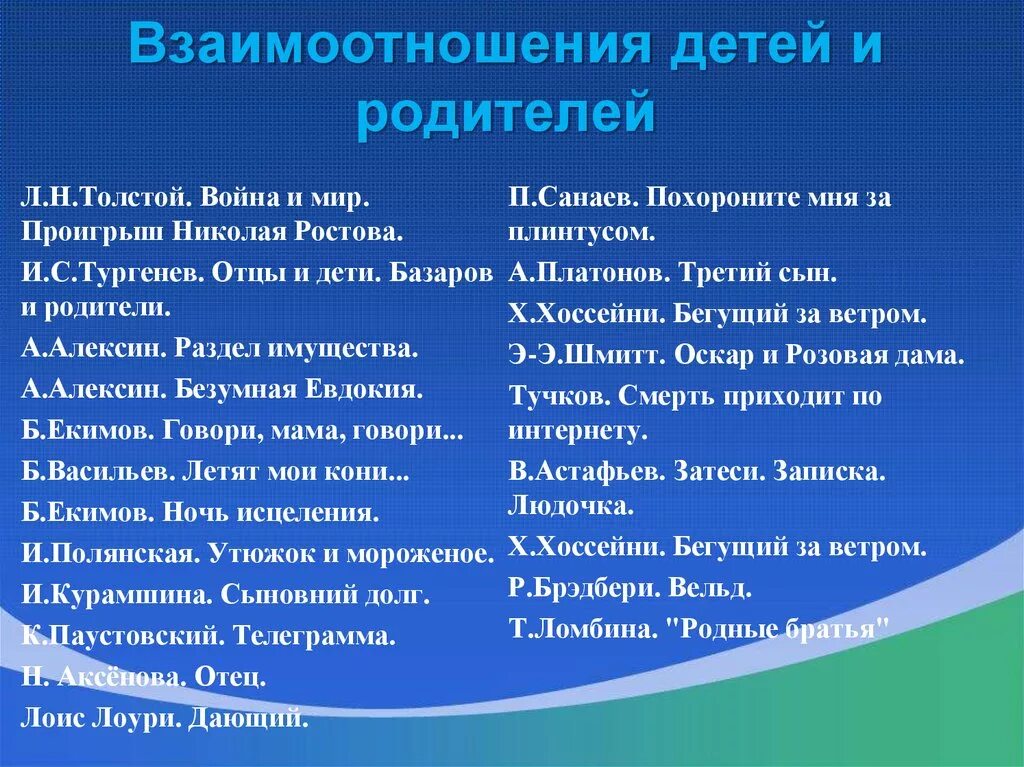 Взаимоотношения детей и родителей

Л.Н.Толстой. Война и мир. Проигрыш Николая Ростова.

И.С.Тургенев. Отцы и дети. Базаров и родители.

А.Алексин. Раздел имущества.

А.Алексин. Безумная Евдокия.

Б.Екимов. Говори, мама, говори...

Б.Васильев. Летят мои кони...

Б.Екимов. Ночь исцеления.

И.Полянская. Утюжок и мороженое.

И.Курамшина. Сыновний долг.

К.Паустовский. Телеграмма.

Н. Аксёнова. Отец.

Лоис Лоури. Дающий.

П.Санаев. Похороните мня за плинтусом.

А.Платонов. Третий сын.

Х.Хоссейни. Бегущий за ветром.

Э-Э.Шмитт. Оскар и Розовая дама.

Тучков. Смерть приходит по интернету.

В.Астафьев. Затеси. Записка. Людочка.

Х.Хоссейни. Бегущий за ветром.

Р.Брэдбери. Вельд.

Т.Ломбина. "Родные братья"